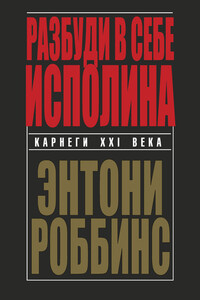 РАЗБУДИ В СЕБЕ ИСПОЛИНА

КАРНЕГИ XXI ВЕКА

ЭНТОНИ РОББИНС